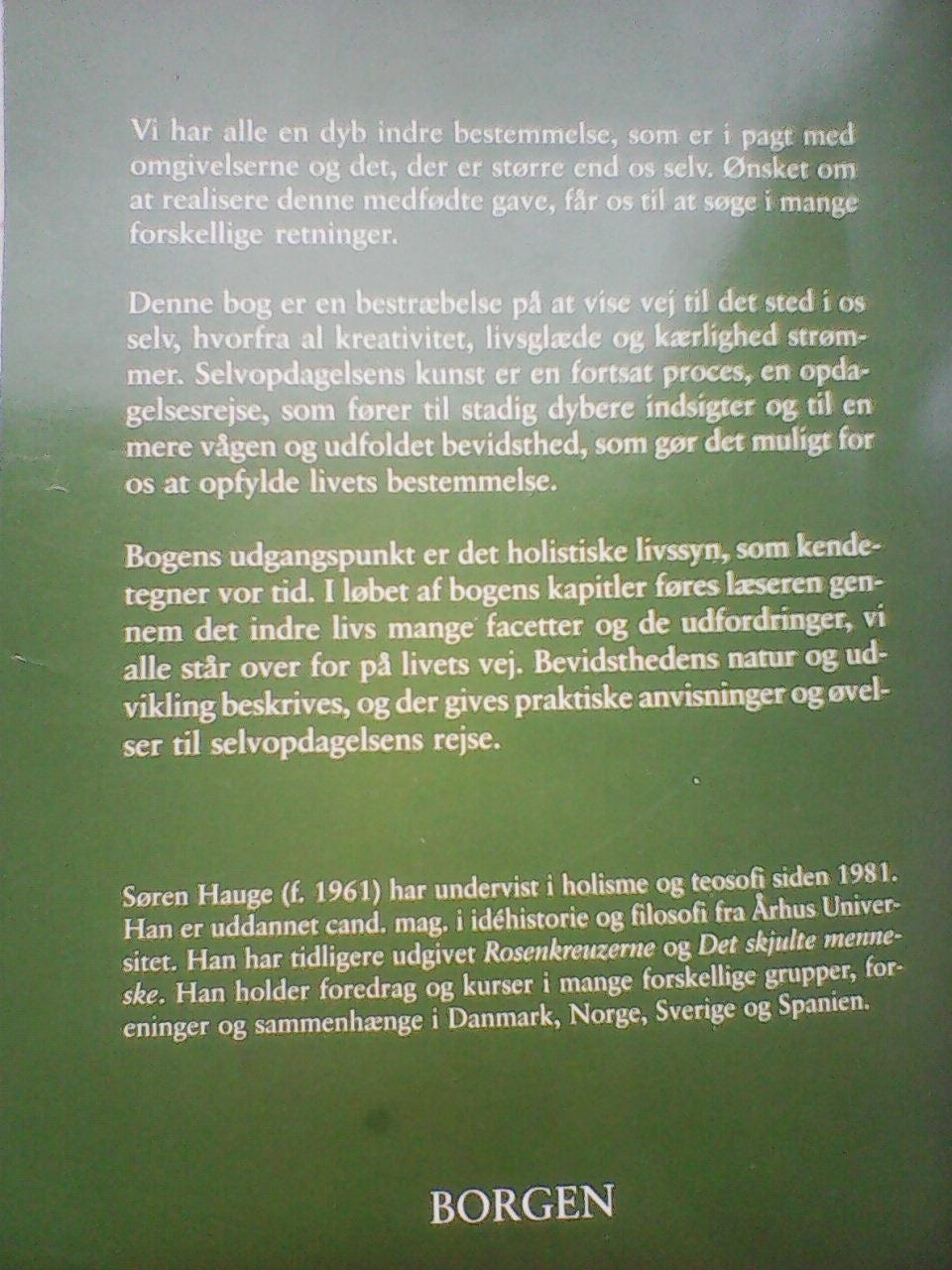 Vi har alle en dyb indre bestemmelse, som er i pagt med omgivelserne og det, der er større end os selv. Ønsket om at realisere denne medfødte gave, får os til at søge i mange forskellige retninger.

Denne bog er en bestræbelse på at vise vej til det sted i os selv, hvorfra al kreativitet, livsglæde og kærlighed strømmer. Selvopdagelsens kunst er en fortsat proces, en opdagelsesrejse, som fører til stadig dybere indsigter og til en mere vågen og udfoldet bevidsthed, som gør det muligt for os at opfylde livets bestemmelse.

Bogens udgangspunkt er det holistiske livssyn, som kendetegner vor tid. I løbet af bogens kapitler føres læseren gennem det indre livs mange facetter og de udfordringer, vi alle står over for på livets vej. Bevidsthedens natur og udvikling beskrives, og der gives praktiske anvisninger og øvelser til selvopdagelsens rejse.

Søren Hauge (f. 1961) har undervist i holisme og teosofi siden 1981. Han er uddannet cand. mag. i idéhistorie og filosofi fra Århus Universitet. Han har tidligere udgivet Rosenkreuzerne og Det skjulte menneske. Han holder foredrag og kurser i mange forskellige grupper, foreninger og sammenhænge i Danmark, Norge, Sverige og Spanien.

BORGEN